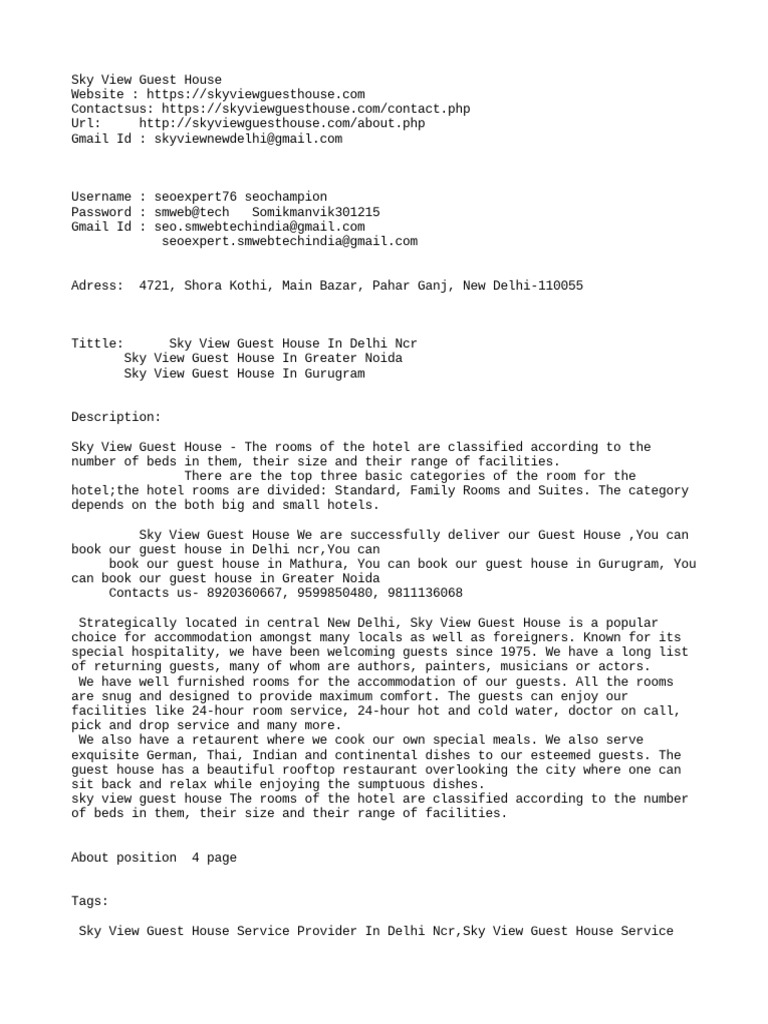 Sky View Guest House
Website : https://skyviewguesthouse.com
Contactsus: https://skyviewguesthouse.com/contact.php
Url: http://skyviewguesthouse.com/about.php
Gmail Id : skyviewnewdelhi@gmail.com

Username : seoexpert76 seochampion
Password : smweb@tech Somikmanvik301215
Gmail Id : seo.smwebtechindia@gmail.com
seoexpert.smwebtechindia@gmail.com

Adress: 4721, Shora Kothi, Main Bazar, Pahar Ganj, New Delhi-110055

Tittle: Sky View Guest House In Delhi Ncr
Sky View Guest House In Greater Noida
Sky View Guest House In Gurugram

Description:

Sky View Guest House - The rooms of the hotel are classified according to the number of beds in them, their size and their range of facilities.
There are the top three basic categories of the room for the hotel;the hotel rooms are divided: Standard, Family Rooms and Suites. The category depends on the both big and small hotels.

Sky View Guest House We are successfully deliver our Guest House ,You can book our guest house in Delhi ncr,You can
book our guest house in Mathura, You can book our guest house in Gurugram, You can book our guest house in Greater Noida
Contacts us- 8920360667, 9599850480, 9811136068

Strategically located in central New Delhi, Sky View Guest House is a popular choice for accommodation amongst many locals as well as foreigners. Known for its special hospitality, we have been welcoming guests since 1975. We have a long list of returning guests, many of whom are authors, painters, musicians or actors.
We have well furnished rooms for the accommodation of our guests. All the rooms are snug and designed to provide maximum comfort. The guests can enjoy our facilities like 24-hour room service, 24-hour hot and cold water, doctor on call, pick and drop service and many more.
We also have a retaurent where we cook our own special meals. We also serve exquisite German, Thai, Indian and continental dishes to our esteemed guests. The guest house has a beautiful rooftop restaurant overlooking the city where one can sit back and relax while enjoying the sumptuous dishes.
sky view guest house The rooms of the hotel are classified according to the number of beds in them, their size and their range of facilities.

About position 4 page

Tags:

Sky View Guest House Service Provider In Delhi Ncr,Sky View Guest House Service